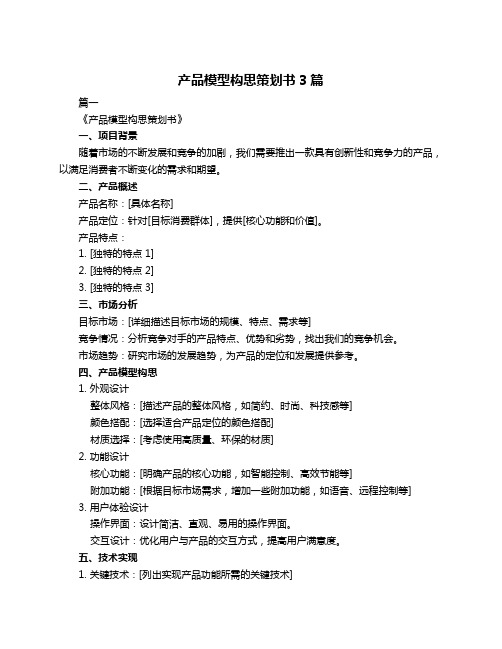 产品模型构思策划书 3 篇

篇一

《产品模型构思策划书》

一、项目背景

随着市场的不断发展和竞争的加剧，我们需要推出一款具有创新性和竞争力的产品，以满足消费者不断变化的需求和期望。

二、产品概述

产品名称：[具体名称]

产品定位：针对[目标消费群体]，提供[核心功能和价值]。

产品特点：

1. [独特的特点 1]

2. [独特的特点 2]

3. [独特的特点 3]

三、市场分析

目标市场：[详细描述目标市场的规模、特点、需求等]

竞争情况：分析竞争对手的产品特点、优势和劣势，找出我们的竞争机会。

市场趋势：研究市场的发展趋势，为产品的定位和发展提供参考。

四、产品模型构思

1. 外观设计

整体风格：[描述产品的整体风格，如简约、时尚、科技感等]

颜色搭配：[选择适合产品定位的颜色搭配]

材质选择：[考虑使用高质量、环保的材质]

2. 功能设计

核心功能：[明确产品的核心功能，如智能控制、高效节能等]

附加功能：[根据目标市场需求，增加一些附加功能，如语音、远程控制等]

3. 用户体验设计

操作界面：设计简洁、直观、易用的操作界面。

交互设计：优化用户与产品的交互方式，提高用户满意度。

五、技术实现

1. 关键技术：[列出实现产品功能所需的关键技术]